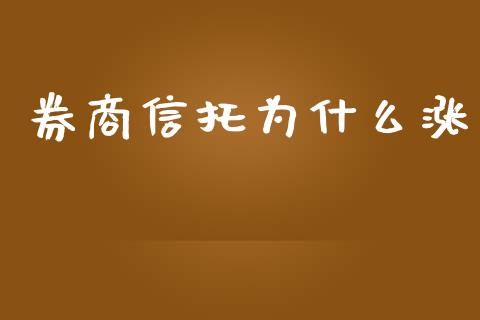 券商信托为什么涨